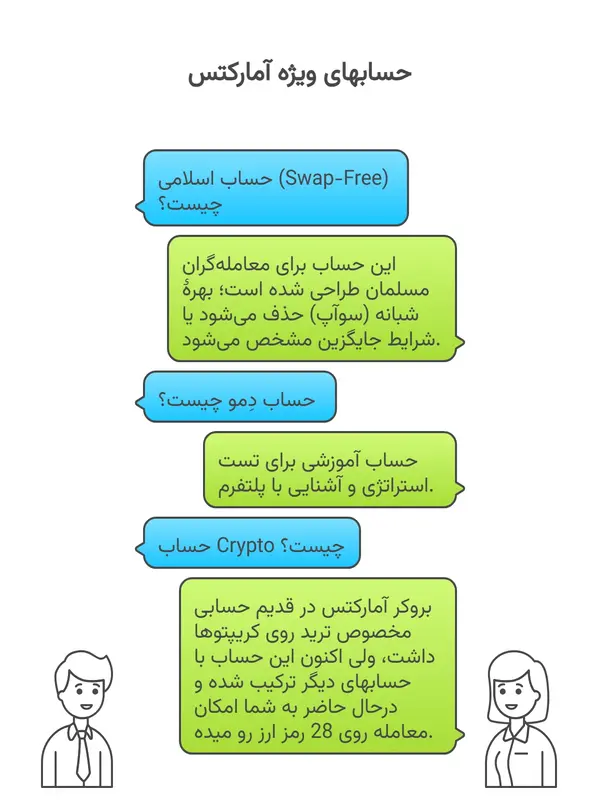 حسابهای ویژه آمارکتس

حساب اسلامی (Swap-Free) چیست؟

این حساب برای معامله‌گران مسلمان طراحی شده است؛ بهرهٔ شبانه (سوآپ) حذف می‌شود یا شرایط جایگزین مشخص می‌شود.

حساب دِمو چیست؟

حساب آموزشی برای تست استراتژی و آشنایی با پلتفرم.

حساب Crypto چیست؟

بروکر آمارکتس در قدیم حسابی مخصوص ترید روی کریپتوها داشت، ولی اکنون این حساب با حسابهای دیگر ترکیب شده و درحال حاضر به شما امکان معامله روی 28 رمز ارز رو میده.